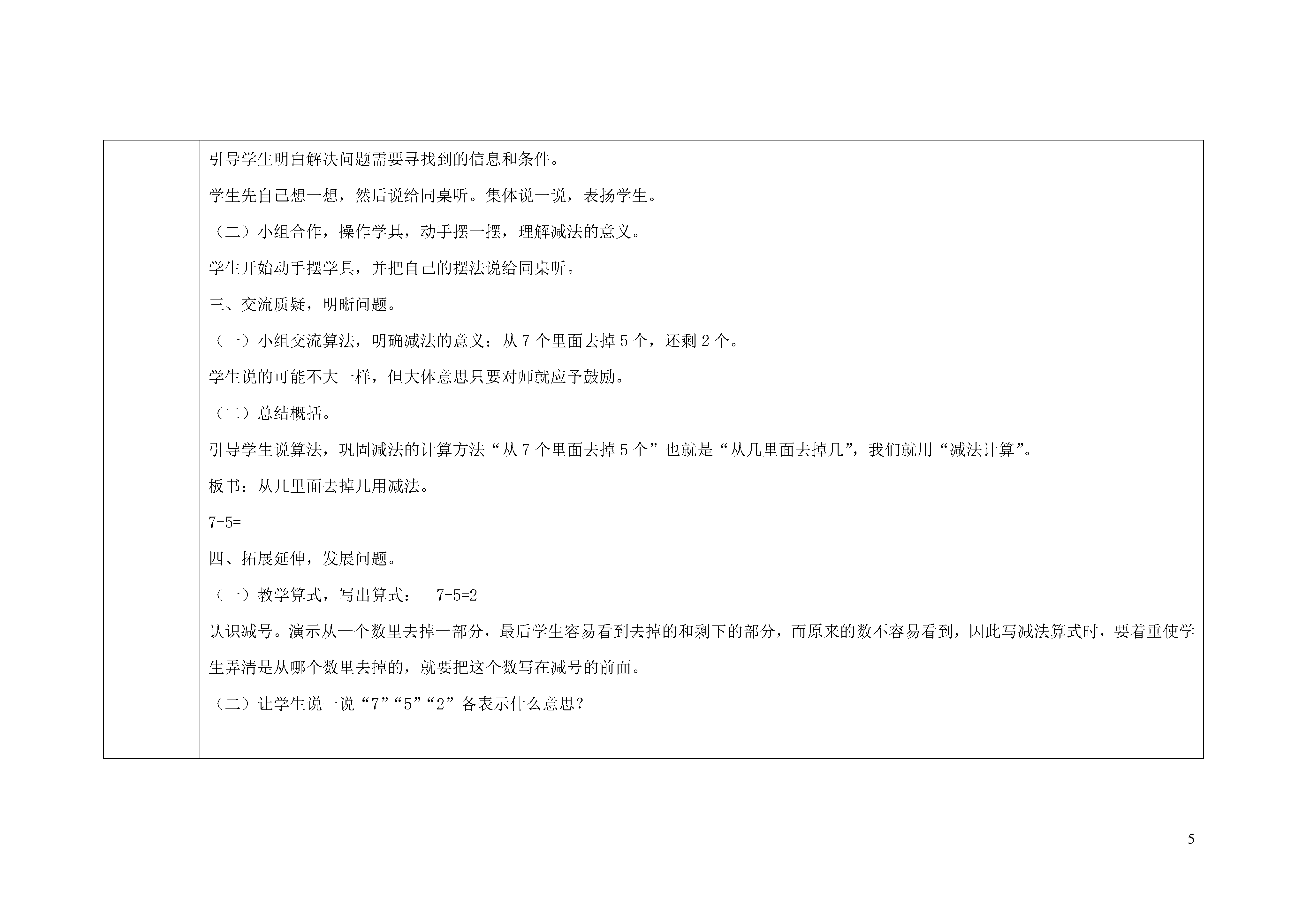 引导学生明白解决问题需要寻找到的信息和条件。

学生先自己想一想，然后说给同桌听。集体说一说，表扬学生。

（二）小组合作，操作学具，动手摆一摆，理解减法的意义。

学生开始动手摆学具，并把自己的摆法说给同桌听。

三、交流质疑，明晰问题。

（一）小组交流算法，明确减法的意义：从 7 个里面去掉 5 个，还剩 2 个。

学生说的可能不大一样，但大体意思只要对师就应予鼓励。

（二）总结概括。

引导学生说算法，巩固减法的计算方法“从 7 个里面去掉 5 个”也就是“从几里面去掉几”，我们就用“减法计算”。

板书：从几里面去掉几用减法。

7-5=

四、拓展延伸，发展问题。

（一）教学算式，写出算式：　7-5=2

认识减号。演示从一个数里去掉一部分，最后学生容易看到去掉的和剩下的部分，而原来的数不容易看到，因此写减法算式时，要着重使学生弄清是从哪个数里去掉的，就要把这个数写在减号的前面。

（二）让学生说一说“7”“5”“2”各表示什么意思？

5